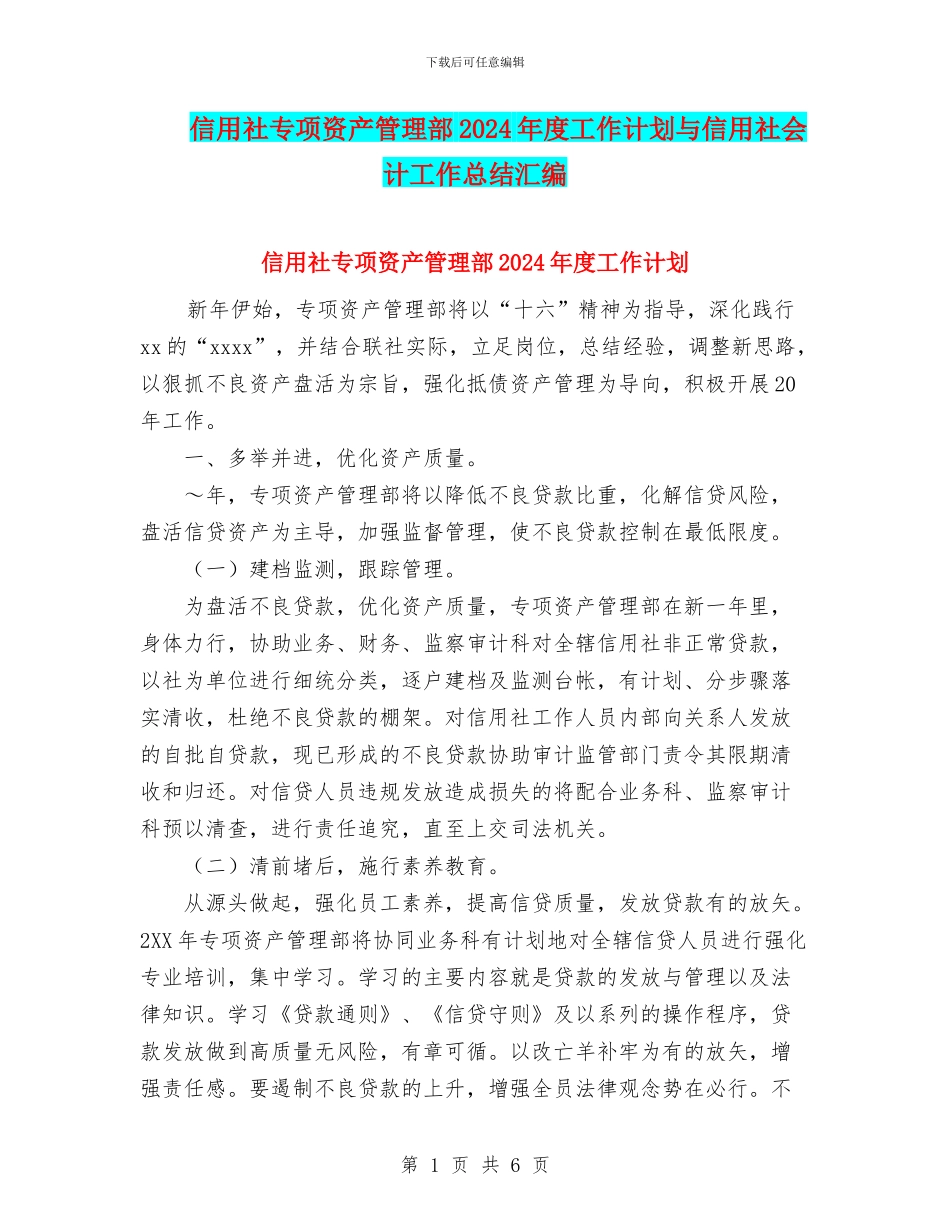 下载后可任意编辑

信用社专项资产管理部2024年度工作计划与信用社会计工作总结汇编

信用社专项资产管理部2024年度工作计划

新年伊始，专项资产管理部将以“十六”精神为指导，深化践行xx的“xxxx”，并结合联社实际，立足岗位，总结经验，调整新思路，以狠抓不良资产盘活为宗旨，强化抵债资产管理为导向，积极开展20年工作。

一、多举并进，优化资产质量。

～年，专项资产管理部将以降低不良贷款比重，化解信贷风险，盘活信贷资产为主导，加强监督管理，使不良贷款控制在最低限度。

（一）建档监测，跟踪管理。

为盘活不良贷款，优化资产质量，专项资产管理部在新一年里，身体力行，协助业务、财务、监察审计科对全辖信用社非正常贷款，以社为单位进行细统分类，逐户建档及监测台帐，有计划、分步骤落实清收，杜绝不良贷款的棚架。对信用社工作人员内部向关系人发放的自批自贷款，现已形成的不良贷款协助审计监管部门责令其限期清收和归还。对信贷人员违规发放造成损失的将配合业务科、监察审计科预以清查，进行责任追究，直至上交司法机关。

（二）清前堵后，施行素养教育。

从源头做起，强化员工素养，提高信贷质量，发放贷款有的放矢。2XX年专项资产管理部将协同业务科有计划地对全辖信贷人员进行强化专业培训，集中学习。学习的主要内容就是贷款的发放与管理以及法律知识。学习《贷款通则》、《信贷守则》及以系列的操作程序，贷款发放做到高质量无风险，有章可循。以改亡羊补牢为有的放矢，增强责任感。要遏制不良贷款的上升，增强全员法律观念势在必行。不

第 1 页 共 6 页